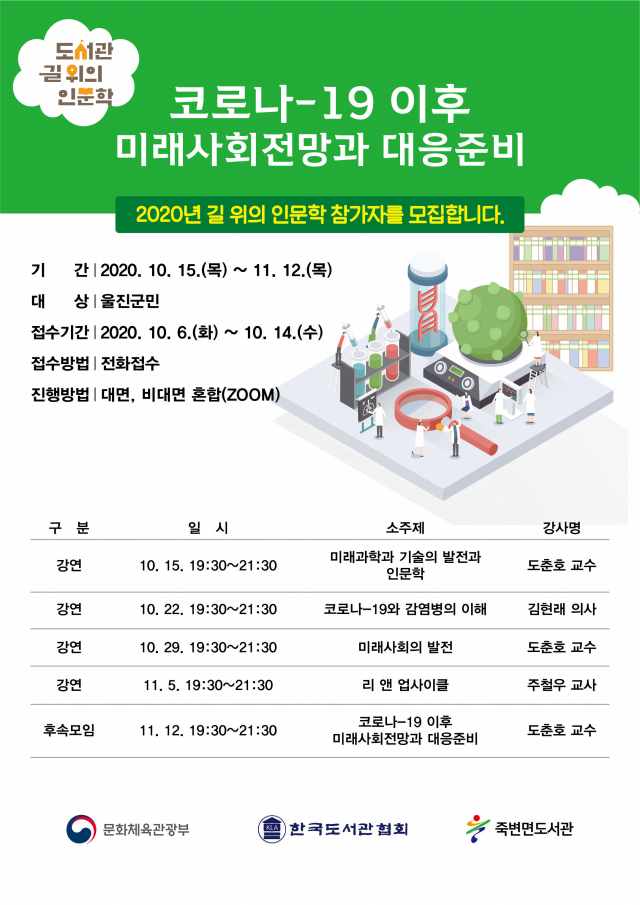 도서관 길 위의 인문학

코로나-19 이후 미래사회전망과 대응준비

2020년 길 위의 인문학 참가자를 모집합니다.

기 간 | 2020. 10. 15.(목) ~ 11. 12.(목)
대 상 | 울진군민
접수기간 | 2020. 10. 6.(화) ~ 10. 14.(수)
접수방법 | 전화접수
진행방법 | 대면, 비대면 혼합(ZOOM)

| 구 분 | 일 시 | 소주제 | 강사명 |
|---|---|---|---|
| 강연 | 10. 15. 19:30~21:30 | 미래과학과 기술의 발전과 인문학 | 도춘호 교수 |
| 강연 | 10. 22. 19:30~21:30 | 코로나-19와 감염병의 이해 | 김현래 의사 |
| 강연 | 10. 29. 19:30~21:30 | 미래사회의 발전 | 도춘호 교수 |
| 강연 | 11. 5. 19:30~21:30 | 리 앤 업사이클 | 주철우 교사 |
| 후속모임 | 11. 12. 19:30~21:30 | 코로나-19 이후 미래사회전망과 대응준비 | 도춘호 교수 |

문화체육관광부 KLA 한국도서관협회 죽변면도서관